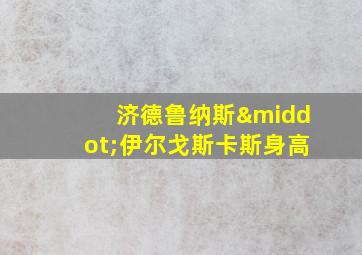 济德鲁纳斯&middot;伊尔戈斯卡斯身高